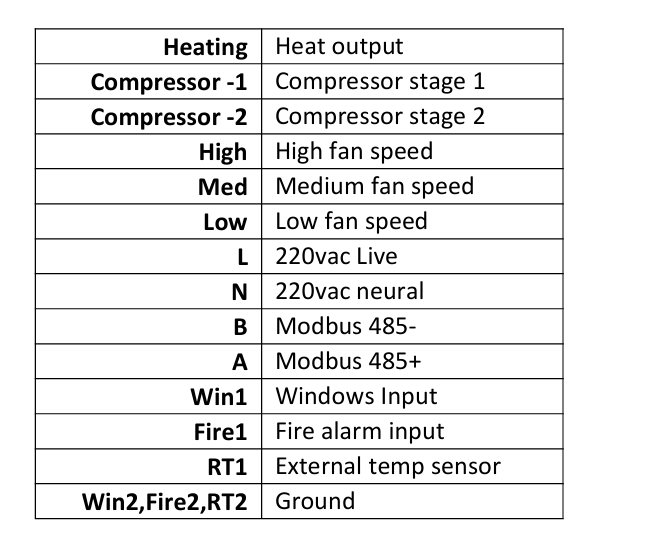 | Heating | Heat output |
|---|---|
| Compressor -1 | Compressor stage 1 |
| Compressor -2 | Compressor stage 2 |
| High | High fan speed |
| Med | Medium fan speed |
| Low | Low fan speed |
| L | 220vac Live |
| N | 220vac neural |
| B | Modbus 485- |
| A | Modbus 485+ |
| Win1 | Windows Input |
| Fire1 | Fire alarm input |
| RT1 | External temp sensor |
| Win2,Fire2,RT2 | Ground |